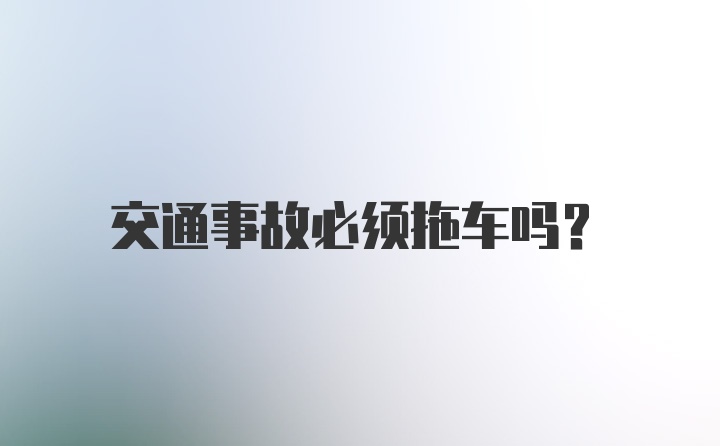 交通事故必须拖车吗？